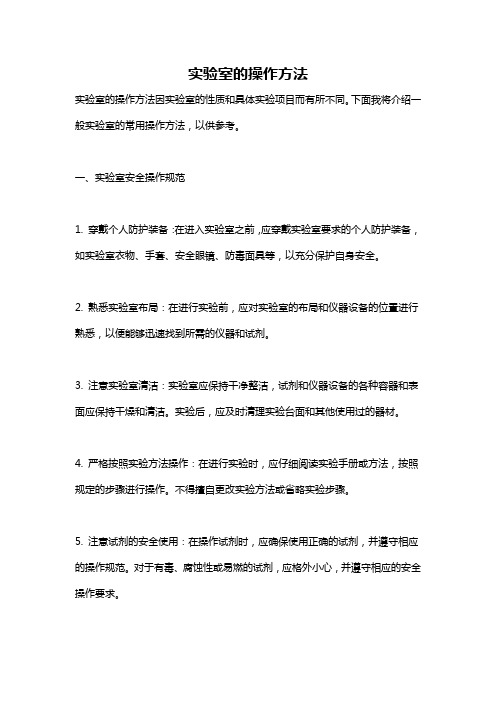 实验室的操作方法

实验室的操作方法因实验室的性质和具体实验项目而有所不同。下面我将介绍一般实验室的常用操作方法，以供参考。

一、实验室安全操作规范

1. 穿戴个人防护装备：在进入实验室之前，应穿戴实验室要求的个人防护装备，如实验室衣物、手套、安全眼镜、防毒面具等，以充分保护自身安全。

2. 熟悉实验室布局：在进行实验前，应对实验室的布局和仪器设备的位置进行熟悉，以便能够迅速找到所需的仪器和试剂。

3. 注意实验室清洁：实验室应保持干净整洁，试剂和仪器设备的各种容器和表面应保持干燥和清洁。实验后，应及时清理实验台面和其他使用过的器材。

4. 严格按照实验方法操作：在进行实验时，应仔细阅读实验手册或方法，按照规定的步骤进行操作。不得擅自更改实验方法或省略实验步骤。

5. 注意试剂的安全使用：在操作试剂时，应确保使用正确的试剂，并遵守相应的操作规范。对于有毒、腐蚀性或易燃的试剂，应格外小心，并遵守相应的安全操作要求。